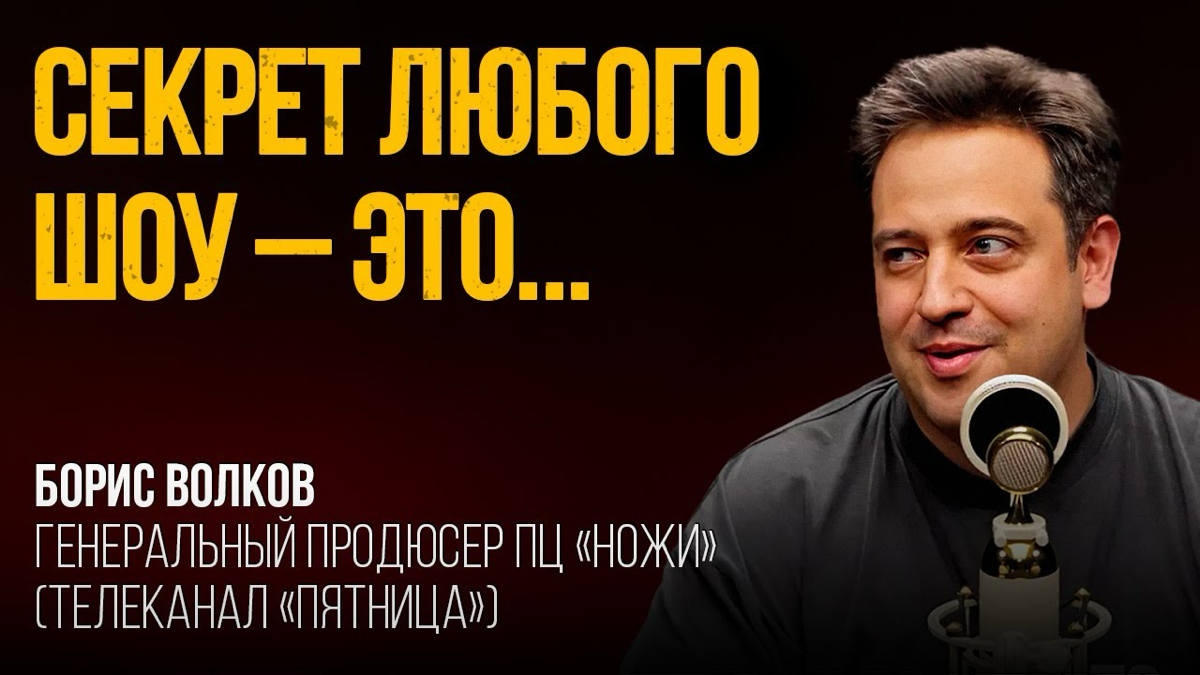 СЕКРЕТ ЛЮБОГО ШОУ — ЭТО...

БОРИС ВОЛКОВ
ГЕНЕРАЛЬНЫЙ ПРОДЮСЕР ПЦ «НОЖИ»
(ТЕЛЕКАНАЛ «ПЯТНИЦА»)